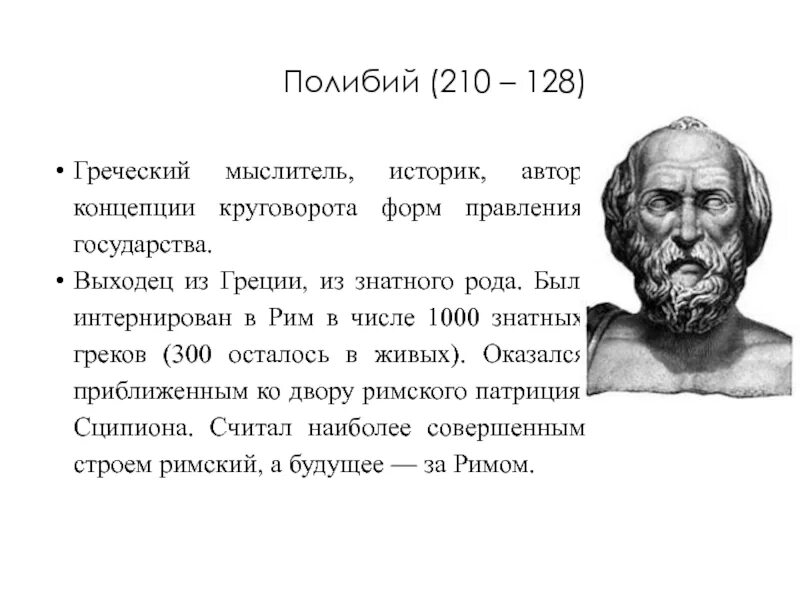 Полибий (210 – 128)

• Греческий мыслитель, историк, автор концепции круговорота форм правления государства.

• Выходец из Греции, из знатного рода. Был интернирован в Рим в числе 1000 знатных греков (300 осталось в живых). Оказался приближенным ко двору римского патриция Сципиона. Считал наиболее совершенным строем римский, а будущее — за Римом.